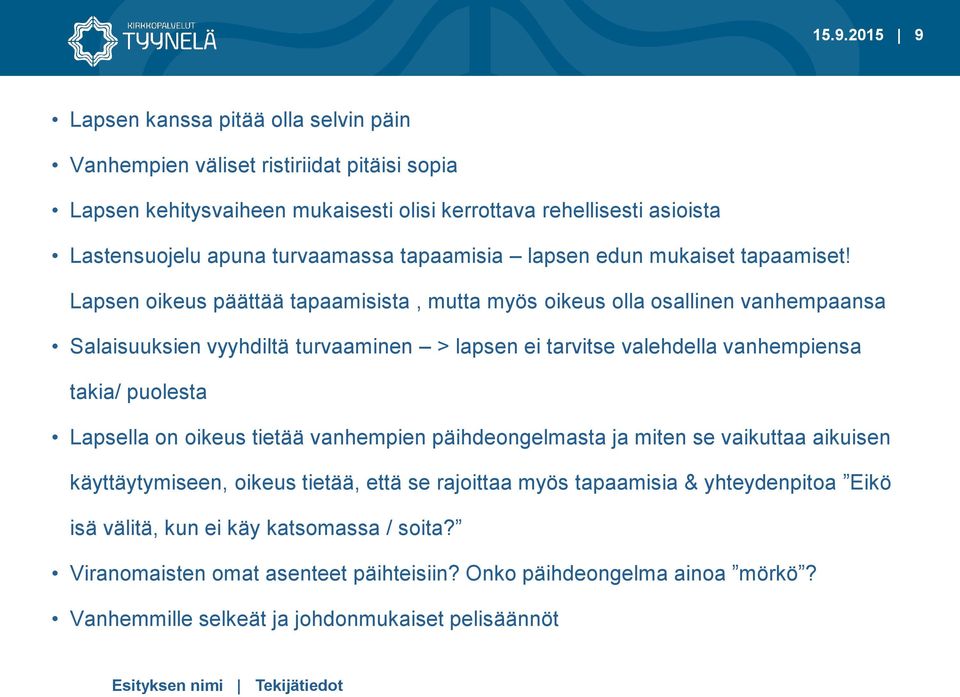 KIRKKOPALVELUT
TYYNELÄ

15.9.2015 | 9

• Lapsen kanssa pitää olla selvin päin
• Vanhempien väliset ristiriidat pitäisi sopia
• Lapsen kehitysvaiheen mukaisesti olisi kerrottava rehellisesti asioista
• Lastensuojelu apuna turvaamassa tapaamisia – lapsen edun mukaiset tapaamiset! Lapsen oikeus päättää tapaamisista , mutta myös oikeus olla osallinen vanhempaansa
• Salaisuuksien vyyhdiltä turvaaminen – > lapsen ei tarvitse valehdella vanhempiensa takia/ puolesta
• Lapsella on oikeus tietää vanhempien päihdeongelmasta ja miten se vaikuttaa aikuisen käyttäytymiseen, oikeus tietää, että se rajoittaa myös tapaamisia & yhteydenpitoa ”Eikö isä välitä, kun ei käy katsomassa / soita?”
• Viranomaisten omat asenteet päihteisiin? Onko päihdeongelma ainoa ”mörkö”?
• Vanhemmille selkeät ja johdonmukaiset pelisäännöt

Esityksen nimi | Tekijätiedot